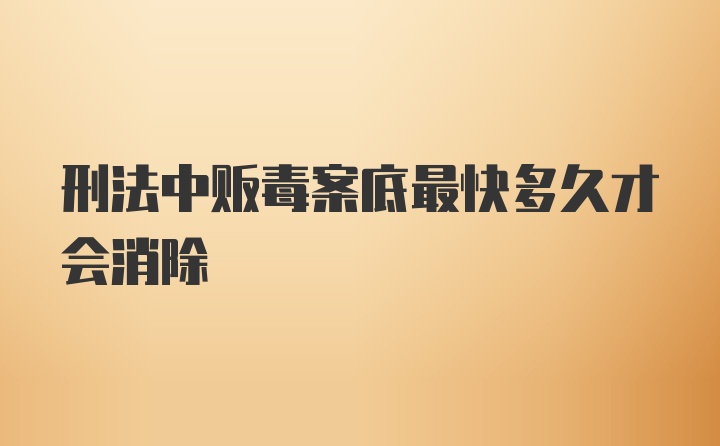 刑法中贩毒案底最快多久才会消除